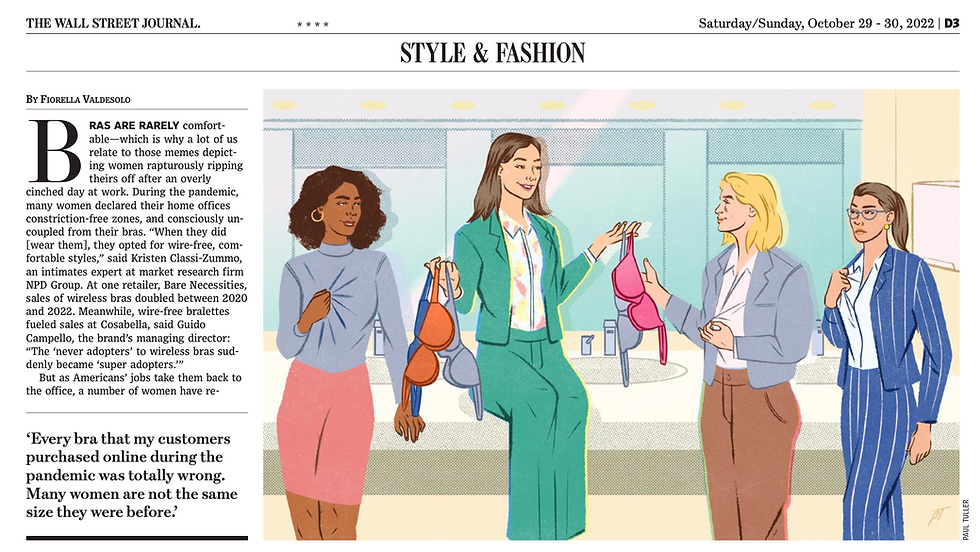 THE WALL STREET JOURNAL.

* * * *

Saturday/Sunday, October 29 - 30, 2022 | D3

STYLE & FASHION

By Fiorella Valdesolo

BRAS ARE RARELY comfortable—which is why a lot of us relate to those memes depicting women rapturously ripping theirs off after an overly cinched day at work. During the pandemic, many women declared their home offices constriction-free zones, and consciously uncoupled from their bras. "When they did [wear them], they opted for wire-free, comfortable styles," said Kristen Classi-Zummo, an intimates expert at market research firm NPD Group. At one retailer, Bare Necessities, sales of wireless bras doubled between 2020 and 2022. Meanwhile, wire-free bralettes fueled sales at Cosabella, said Guido Campello, the brand's managing director: "The 'never adopters' to wireless bras suddenly became 'super adopters.'"

But as Americans' jobs take them back to the office, a number of women have re-

'Every bra that my customers purchased online during the pandemic was totally wrong. Many women are not the same size they were before.'

PAUL TULLER